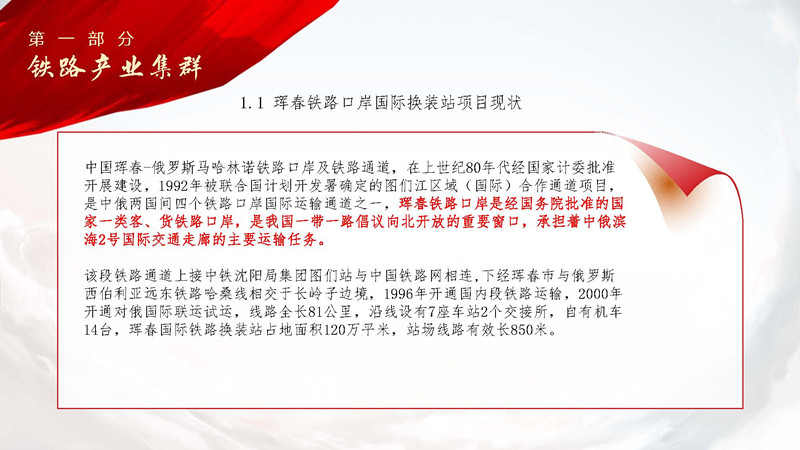 第一部分
铁路产业集群

1.1 珲春铁路口岸国际换装站项目现状

中国珲春-俄罗斯马哈林诺铁路口岸及铁路通道，在上世纪80年代经国家计委批准开展建设，1992年被联合国计划开发署确定的图们江区域（国际）合作通道项目，是中俄两国间四个铁路口岸国际运输通道之一，珲春铁路口岸是经国务院批准的国家一类客、货铁路口岸，是我国一带一路倡议向北开放的重要窗口，承担着中俄滨海2号国际交通走廊的主要运输任务。

该段铁路通道上接中铁沈阳局集团图们站与中国铁路网相连，下经珲春市与俄罗斯西伯利亚远东铁路哈桑线相交于长岭子边境，1996年开通国内段铁路运输，2000年开通对俄国际联运试运，线路全长81公里，沿线设有7座车站2个交接所，自有机车14台，珲春国际铁路换装站占地面积120万平米，站场线路有效长850米。